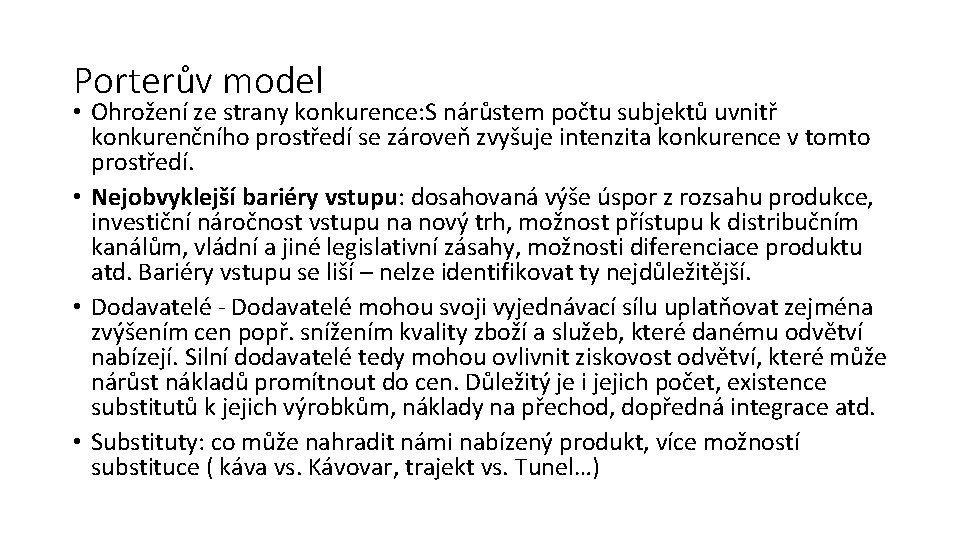 Porterův model

• Ohrožení ze strany konkurence:S nárůstem počtu subjektů uvnitř konkurenčního prostředí se zároveň zvyšuje intenzita konkurence v tomto prostředí.

• Nejobvyklejší bariéry vstupu: dosahovaná výše úspor z rozsahu produkce, investiční náročnost vstupu na nový trh, možnost přístupu k distribučním kanálům, vládní a jiné legislativní zásahy, možnosti diferenciace produktu atd. Bariéry vstupu se liší – nelze identifikovat ty nejdůležitější.

• Dodavatelé - Dodavatelé mohou svoji vyjednávací sílu uplatňovat zejména zvýšením cen popř. snížením kvality zboží a služeb, které danému odvětví nabízejí. Silní dodavatelé tedy mohou ovlivnit ziskovost odvětví, které může nárůst nákladů promítnout do cen. Důležitý je i jejich počet, existence substitutů k jejich výrobkům, náklady na přechod, dopředná integrace atd.

• Substituty: co může nahradit námi nabízený produkt, více možností substituce ( káva vs. Kávovar, trajekt vs. Tunel…)